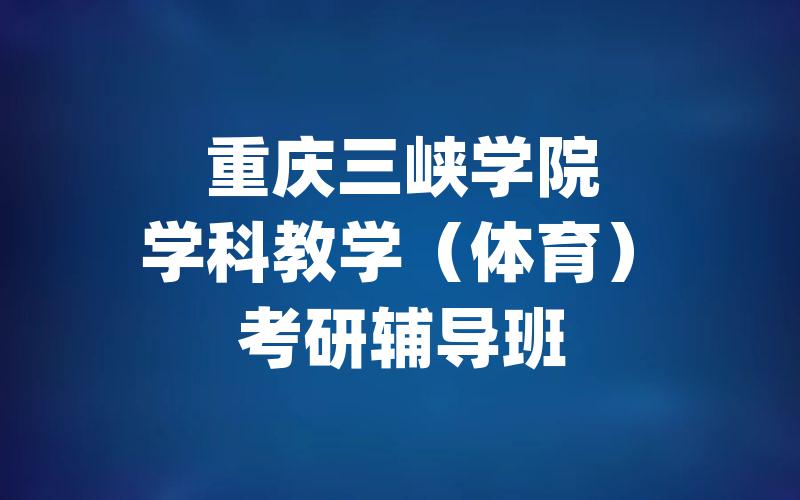 重庆三峡学院
学科教学（体育）
考研辅导班